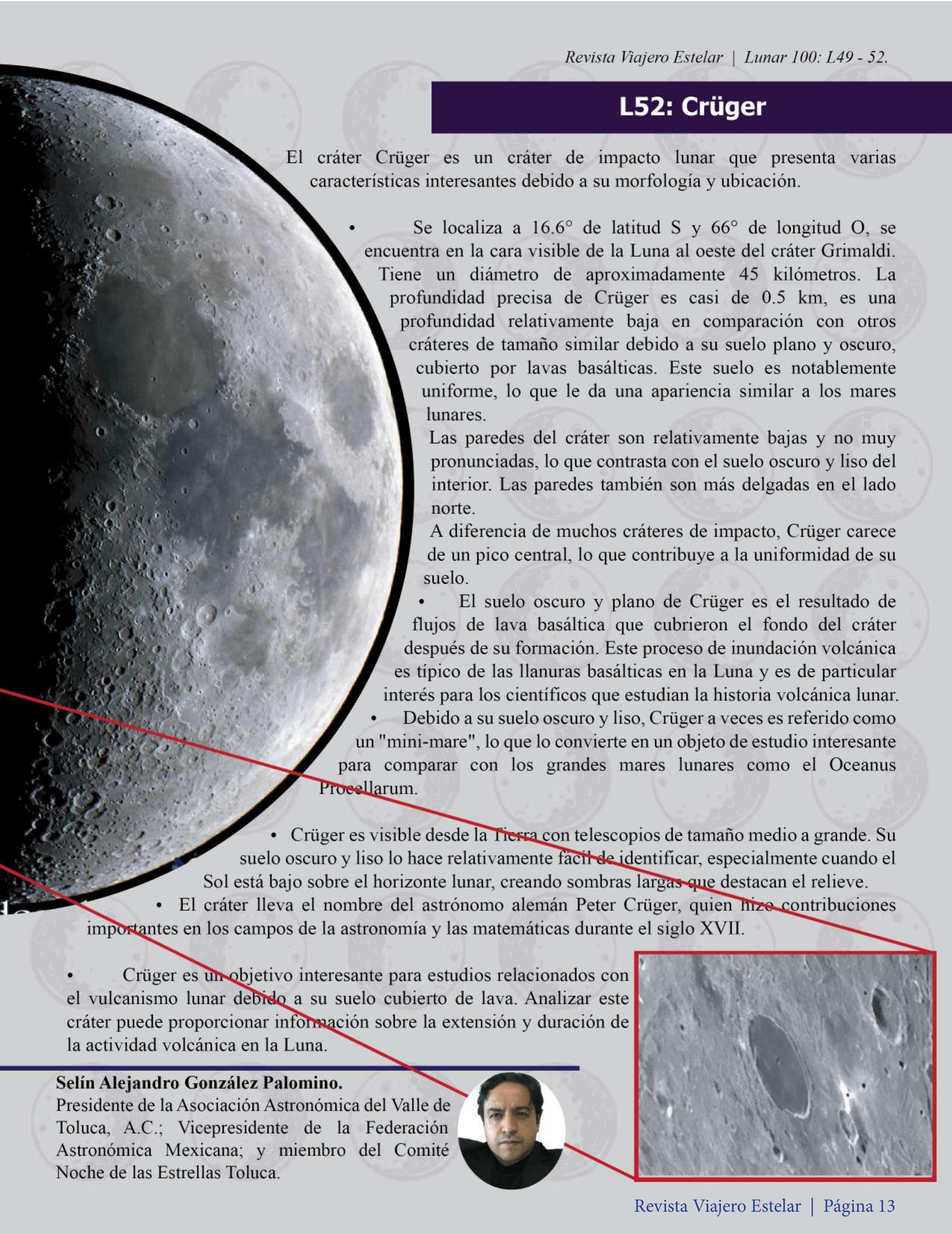 Revista Viajero Estelar | Lunar 100: L49 - 52.

L52: Crüger

El cráter Crüger es un cráter de impacto lunar que presenta varias características interesantes debido a su morfología y ubicación.

• Se localiza a 16.6° de latitud S y 66° de longitud O, se encuentra en la cara visible de la Luna al oeste del cráter Grimaldi. Tiene un diámetro de aproximadamente 45 kilómetros. La profundidad precisa de Crüger es casi de 0.5 km, es una profundidad relativamente baja en comparación con otros cráteres de tamaño similar debido a su suelo plano y oscuro, cubierto por lavas basálticas. Este suelo es notablemente uniforme, lo que le da una apariencia similar a los mares lunares.
Las paredes del cráter son relativamente bajas y no muy pronunciadas, lo que contrasta con el suelo oscuro y liso del interior. Las paredes también son más delgadas en el lado norte.
A diferencia de muchos cráteres de impacto, Crüger carece de un pico central, lo que contribuye a la uniformidad de su suelo.
• El suelo oscuro y plano de Crüger es el resultado de flujos de lava basáltica que cubrieron el fondo del cráter después de su formación. Este proceso de inundación volcánica es típico de las llanuras basálticas en la Luna y es de particular interés para los científicos que estudian la historia volcánica lunar.
• Debido a su suelo oscuro y liso, Crüger a veces es referido como un "mini-mare", lo que lo convierte en un objeto de estudio interesante para comparar con los grandes mares lunares como el Oceanus Procellarum.

• Crüger es visible desde la Tierra con telescopios de tamaño medio a grande. Su suelo oscuro y liso lo hace relativamente fácil de identificar, especialmente cuando el Sol está bajo sobre el horizonte lunar, creando sombras largas que destacan el relieve.
• El cráter lleva el nombre del astrónomo alemán Peter Crüger, quien hizo contribuciones importantes en los campos de la astronomía y las matemáticas durante el siglo XVII.

• Crüger es un objetivo interesante para estudios relacionados con el vulcanismo lunar debido a su suelo cubierto de lava. Analizar este cráter puede proporcionar información sobre la extensión y duración de la actividad volcánica en la Luna.

Selín Alejandro González Palomino.
Presidente de la Asociación Astronómica del Valle de Toluca, A.C.; Vicepresidente de la Federación Astronómica Mexicana; y miembro del Comité Noche de las Estrellas Toluca.

Revista Viajero Estelar | Página 13